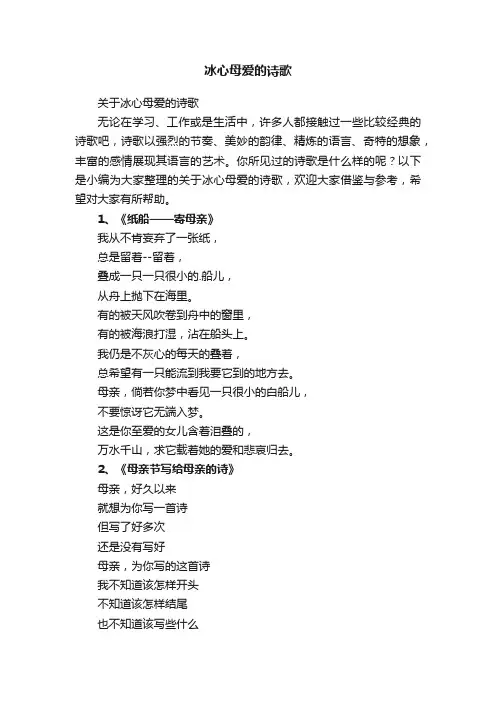 冰心母爱的诗歌

关于冰心母爱的诗歌

无论在学习、工作或是生活中，许多人都接触过一些比较经典的诗歌吧，诗歌以强烈的节奏、美妙的韵律、精炼的语言、奇特的想象，丰富的感情展现其语言的艺术。你所见过的诗歌是什么样的呢？以下是小编为大家整理的关于冰心母爱的诗歌，欢迎大家借鉴与参考，希望对大家有所帮助。

1、《纸船——寄母亲》

我从不肯妄弃了一张纸，
总是留着--留着，
叠成一只一只很小的.船儿，
从舟上抛下在海里。
有的被天风吹卷到舟中的窗里，
有的被海浪打湿，沾在船头上。
我仍是不灰心的每天的叠着，
总希望有一只能流到我要它到的地方去。
母亲，倘若你梦中看见一只很小的白船儿，
不要惊讶它无端入梦。
这是你至爱的女儿含着泪叠的，
万水千山，求它载着她的爱和悲哀归去。

2、《母亲节写给母亲的诗》

母亲，好久以来
就想为你写一首诗
但写了好多次
还是没有写好
母亲，为你写的这首诗
我不知道该怎样开头
不知道该怎样结尾
也不知道该写些什么